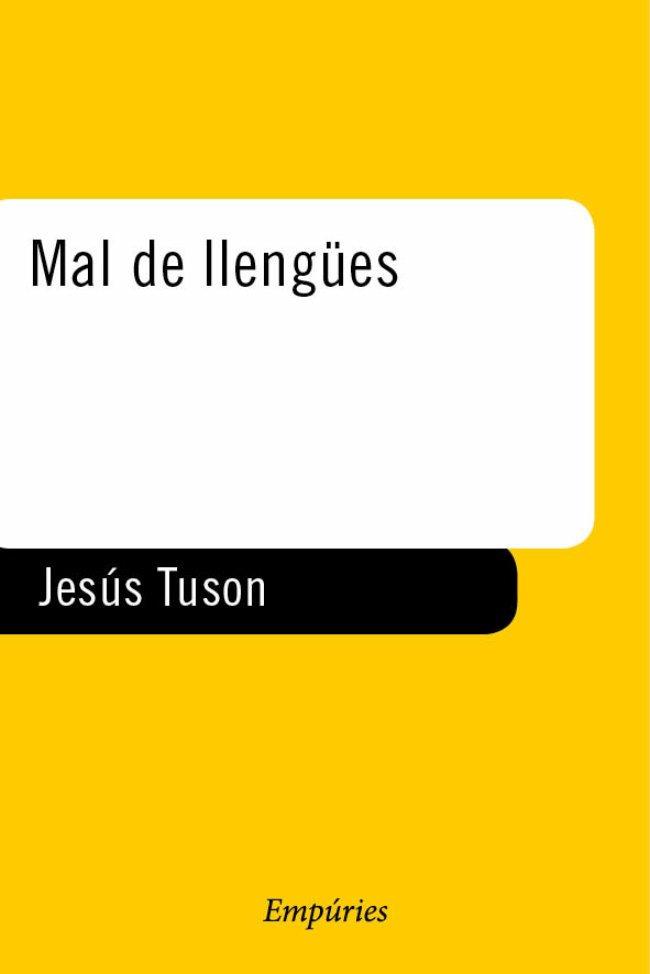 Mal de llengües

Jesús Tuson

Empúries